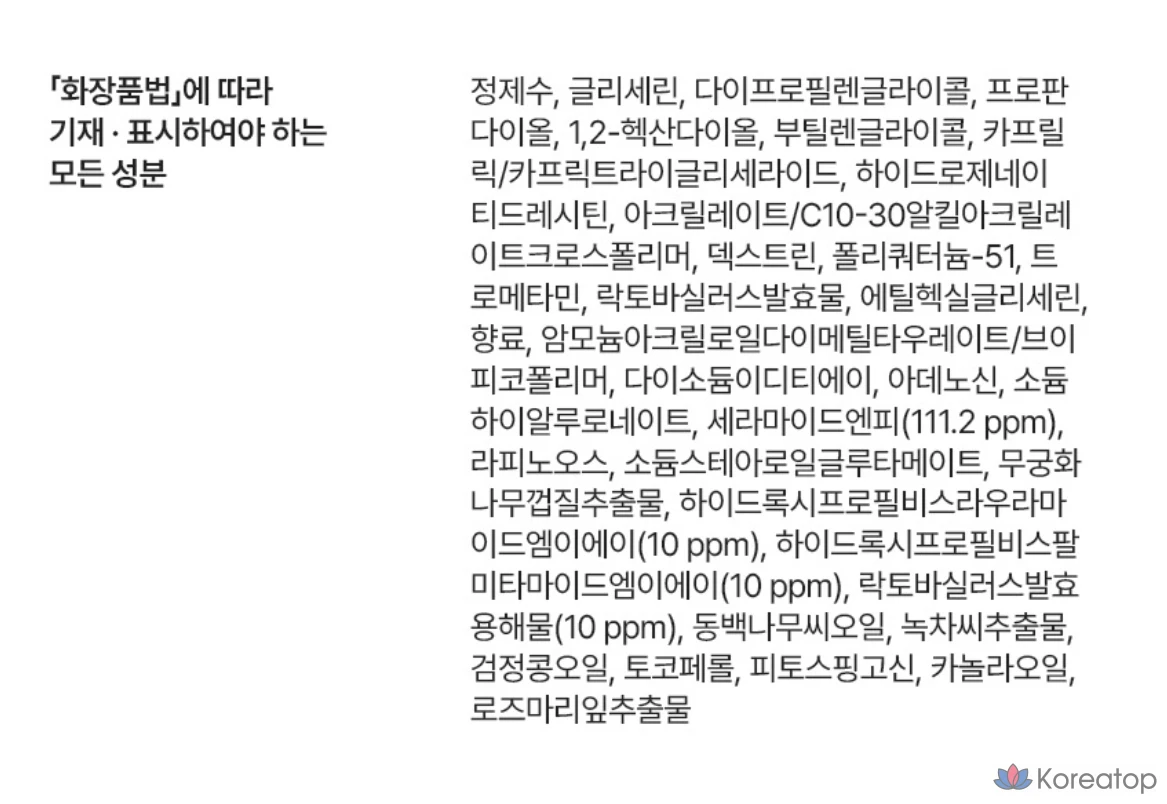 「화장품법」에 따라 기재 · 표시하여야 하는 모든 성분

정제수, 글리세린, 다이프로필렌글라이콜, 프로판다이올, 1,2-헥산다이올, 부틸렌글라이콜, 카프릴릭/카프릭트라이글리세라이드, 하이드로제네이티드레시틴, 아크릴레이트/C10-30알킬아크릴레이트크로스폴리머, 덱스트린, 폴리쿼터늄-51, 트로메타민, 락토바실러스발효물, 에틸헥실글리세린, 향료, 암모늄아크릴로일다이메틸타우레이트/브이피코폴리머, 다이소듐이디티에이, 아데노신, 소듐하이알루로네이트, 세라마이드엔피(111.2 ppm), 라피노오스, 소듐스테아로일글루타메이트, 무궁화나무껍질추출물, 하이드록시프로필비스라우라마이드엠이에이(10 ppm), 하이드록시프로필비스팔미타마이드엠이에이(10 ppm), 락토바실러스발효용해물(10 ppm), 동백나무씨오일, 녹차씨추출물, 검정콩오일, 토코페롤, 피토스핑고신, 카놀라오일, 로즈마리잎추출물

Koreatop